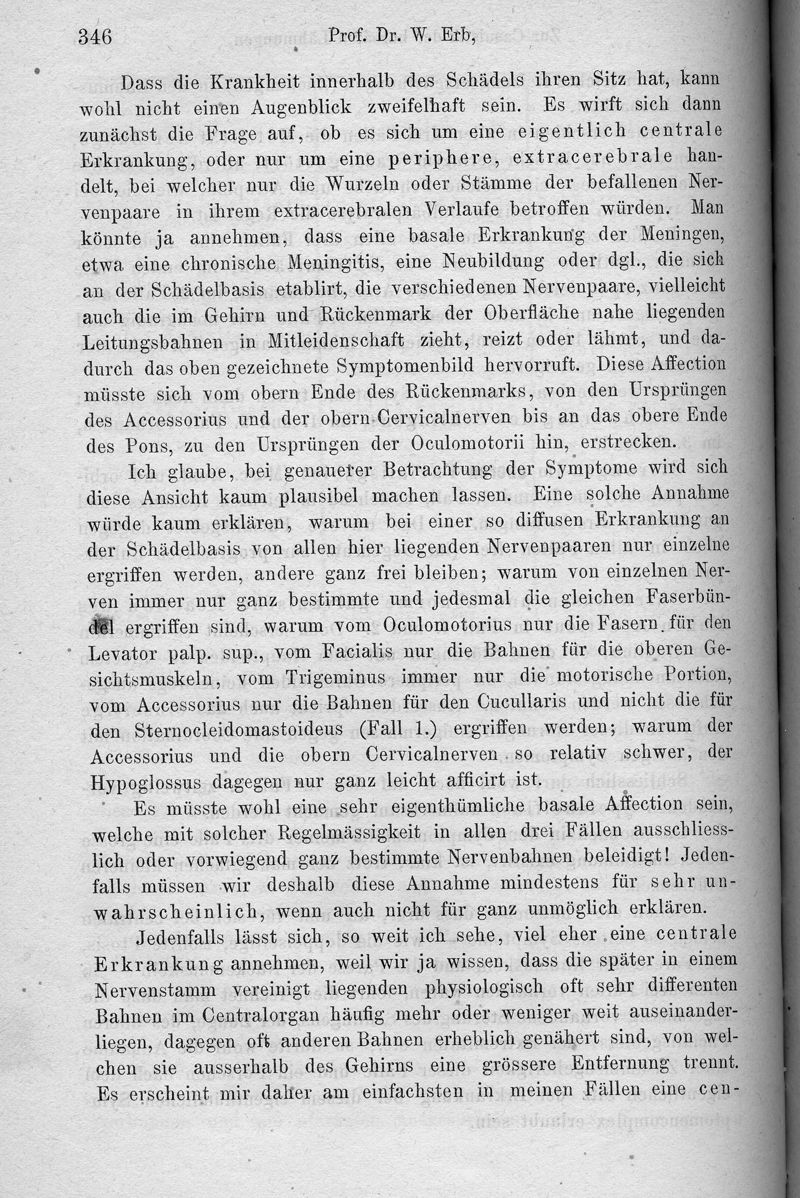 346 Prof. Dr. W. Erb,

Dass die Krankheit innerhalb des Schädels ihren Sitz hat, kann wohl nicht einen Augenblick zweifelhaft sein. Es wirft sich dann zunächst die Frage auf, ob es sich um eine eigentlich centrale Erkrankung, oder nur um eine periphere, extracerebrale handelt, bei welcher nur die Wurzeln oder Stämme der befallenen Nervenpaare in ihrem extracerebralen Verlaufe betroffen würden. Man könnte ja annehmen, dass eine basale Erkrankung der Meningen, etwa eine chronische Meningitis, eine Neubildung oder dgl., die sich an der Schädelbasis etablirt, die verschiedenen Nervenpaare, vielleicht auch die im Gehirn und Rückenmark der Oberfläche nahe liegenden Leitungsbahnen in Mitleidenschaft zieht, reizt oder lähmt, und dadurch das oben gezeichnete Symptomenbild hervorruft. Diese Affection müsste sich vom obern Ende des Rückenmarks, von den Ursprüngen des Accessorius und der obern Cervicalnerven bis an das obere Ende des Pons, zu den Ursprüngen der Oculomotorii hin, erstrecken.

Ich glaube, bei genauerer Betrachtung der Symptome wird sich diese Ansicht kaum plausibel machen lassen. Eine solche Annahme würde kaum erklären, warum bei einer so diffusen Erkrankung an der Schädelbasis von allen hier liegenden Nervenpaaren nur einzelne ergriffen werden, andere ganz frei bleiben; warum von einzelnen Nerven immer nur ganz bestimmte und jedesmal die gleichen Faserbündel ergriffen sind, warum vom Oculomotorius nur die Fasern für den Levator palp. sup., vom Facialis nur die Bahnen für die oberen Gesichtsmuskeln, vom Trigeminus immer nur die motorische Portion, vom Accessorius nur die Bahnen für den Cucullaris und nicht die für den Sternocleidomastoideus (Fall 1.) ergriffen werden; warum der Accessorius und die obern Cervicalnerven so relativ schwer, der Hypoglossus dagegen nur ganz leicht afficirt ist.

Es müsste wohl eine sehr eigenthümliche basale Affection sein, welche mit solcher Regelmässigkeit in allen drei Fällen ausschliesslich oder vorwiegend ganz bestimmte Nervenbahnen beleidigt! Jedenfalls müssen wir deshalb diese Annahme mindestens für sehr unwahrscheinlich, wenn auch nicht für ganz unmöglich erklären.

Jedenfalls lässt sich, so weit ich sehe, viel eher eine centrale Erkrankung annehmen, weil wir ja wissen, dass die später in einem Nervenstamm vereinigt liegenden physiologisch oft sehr differenten Bahnen im Centralorgan häufig mehr oder weniger weit auseinanderliegen, dagegen oft anderen Bahnen erheblich genähert sind, von welchen sie ausserhalb des Gehirns eine grössere Entfernung trennt. Es erscheint mir daher am einfachsten in meinen Fällen eine cen-